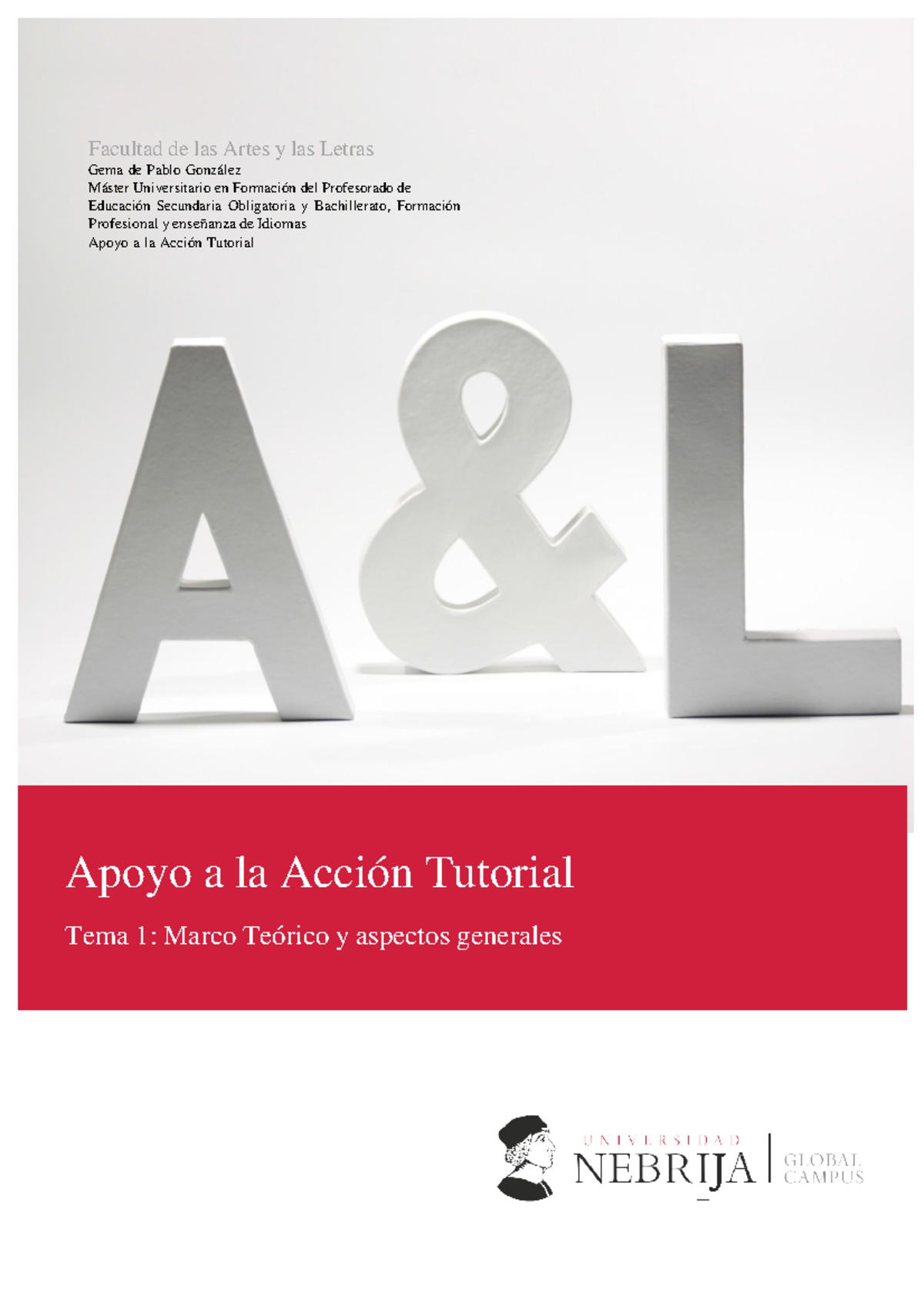 Facultad de las Artes y las Letras
Gema de Pablo González
Máster Universitario en Formación del Profesorado de Educación Secundaria Obligatoria y Bachillerato, Formación Profesional y enseñanza de Idiomas
Apoyo a la Acción Tutorial

A&L

Apoyo a la Acción Tutorial

Tema 1: Marco Teórico y aspectos generales

UNIVERSIDAD
NEBRIJA
GLOBAL
CAMPUS